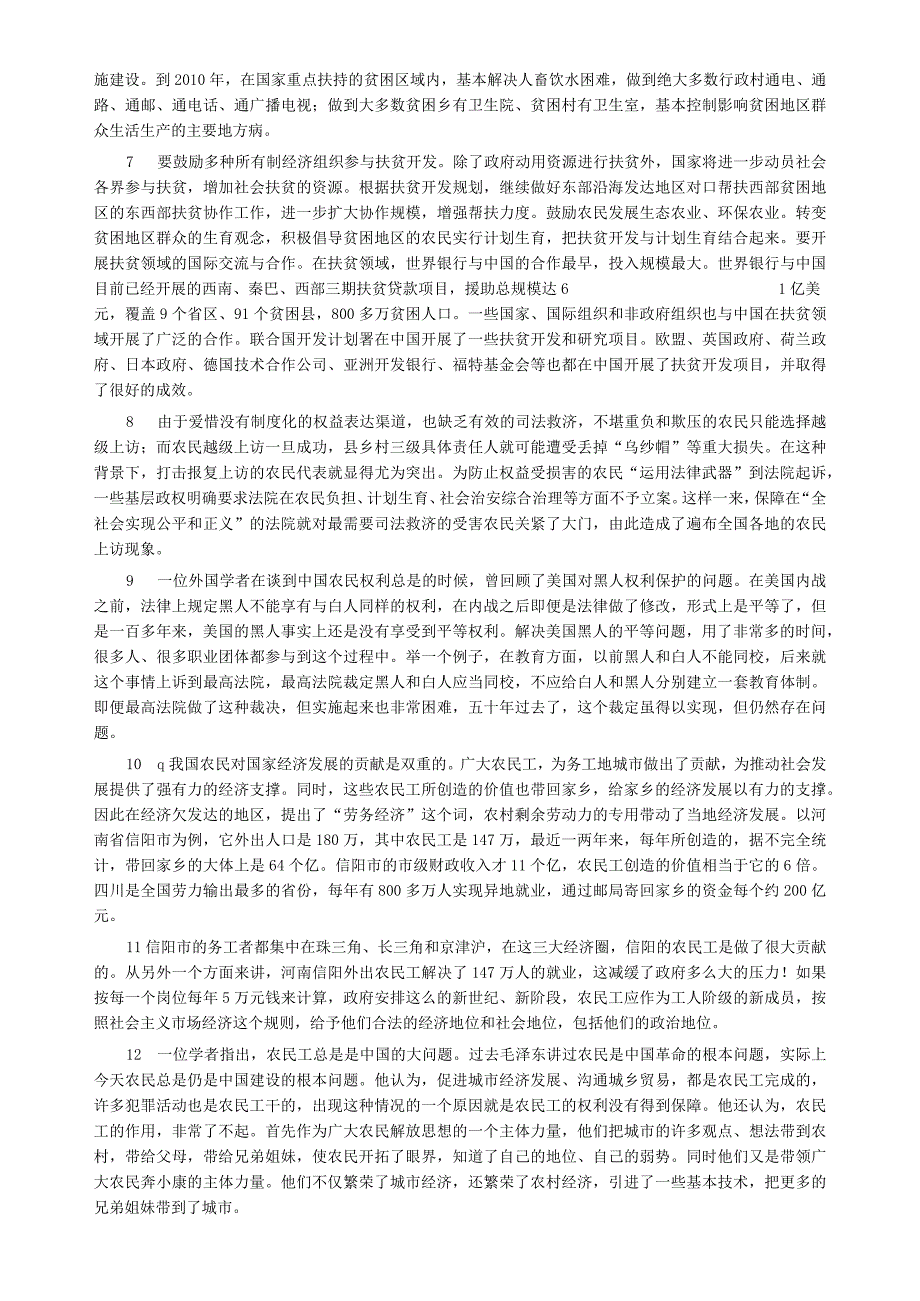 施建设。到 2010 年，在国家重点扶持的贫困区域内，基本解决人畜饮水困难，做到绝大多数行政村通电、通路、通邮、通电话、通广播电视；做到大多数贫困乡有卫生院、贫困村有卫生室，基本控制影响贫困地区群众生活生产的主要地方病。

7　要鼓励多种所有制经济组织参与扶贫开发。除了政府动用资源进行扶贫外，国家将进一步动员社会各界参与扶贫，增加社会扶贫的资源。根据扶贫开发规划，继续做好东部沿海发达地区对口帮扶西部贫困地区的东西部扶贫协作工作，进一步扩大协作规模，增强帮扶力度。鼓励农民发展生态农业、环保农业。转变贫困地区群众的生育观念，积极倡导贫困地区的农民实行计划生育，把扶贫开发与计划生育结合起来。要开展扶贫领域的国际交流与合作。在扶贫领域，世界银行与中国的合作最早，投入规模最大。世界银行与中国目前已经开展的西南、秦巴、西部三期扶贫贷款项目，援助总规模达 6　1 亿美元，覆盖 9 个省区、91 个贫困县，800 多万贫困人口。一些国家、国际组织和非政府组织也与中国在扶贫领域开展了广泛的合作。联合国开发计划署在中国开展了一些扶贫开发和研究项目。欧盟、英国政府、荷兰政府、日本政府、德国技术合作公司、亚洲开发银行、福特基金会等也都在中国开展了扶贫开发项目，并取得了很好的成效。

8　由于爱惜没有制度化的权益表达渠道，也缺乏有效的司法救济，不堪重负和欺压的农民只能选择越级上访；而农民越级上访一旦成功，县乡村三级具体责任人就可能遭受丢掉“乌纱帽”等重大损失。在这种背景下，打击报复上访的农民代表就显得尤为突出。为防止权益受损害的农民“运用法律武器”到法院起诉，一些基层政权明确要求法院在农民负担、计划生育、社会治安综合治理等方面不予立案。这样一来，保障在“全社会实现公平和正义”的法院就对最需要司法救济的受害农民关紧了大门，由此造成了遍布全国各地的农民上访现象。

9　一位外国学者在谈到中国农民权利总是的时候，曾回顾了美国对黑人权利保护的问题。在美国内战之前，法律上规定黑人不能享有与白人同样的权利，在内战之后即便是法律做了修改，形式上是平等了，但是一百多年来，美国的黑人事实上还是没有享受到平等权利。解决美国黑人的平等问题，用了非常多的时间，很多人、很多职业团体都参与到这个过程中。举一个例子，在教育方面，以前黑人和白人不能同校，后来就这个事情上诉到最高法院，最高法院裁定黑人和白人应当同校，不应给白人和黑人分别建立一套教育体制。即便最高法院做了这种裁决，但实施起来也非常困难，五十年过去了，这个裁定虽得以实现，但仍然存在问题。

10　q 我国农民对国家经济发展的贡献是双重的。广大农民工，为务工地城市做出了贡献，为推动社会发展提供了强有力的经济支撑。同时，这些农民工所创造的价值也带回家乡，给家乡的经济发展以有力的支撑。因此在经济欠发达的地区，提出了“劳务经济”这个词，农村剩余劳动力的专用带动了当地经济发展。以河南省信阳市为例，它外出人口是 180 万，其中农民工是 147 万，最近一两年来，每年所创造的，据不完全统计，带回家乡的大体上是 64 个亿。信阳市的市级财政收入才 11 个亿，农民工创造的价值相当于它的 6 倍。四川是全国劳力输出最多的省份，每年有 800 多万人实现异地就业，通过邮局寄回家乡的资金每个约 200 亿元。

11 信阳市的务工者都集中在珠三角、长三角和京津沪，在这三大经济圈，信阳的农民工是做了很大贡献的。从另外一个方面来讲，河南信阳外出农民工解决了 147 万人的就业，这减缓了政府多么大的压力！如果按每一个岗位每年 5 万元钱来计算，政府安排这么的新世纪、新阶段，农民工应作为工人阶级的新成员，按照社会主义市场经济这个规则，给予他们合法的经济地位和社会地位，包括他们的政治地位。

12　一位学者指出，农民工总是是中国的大问题。过去毛泽东讲过农民是中国革命的根本问题，实际上今天农民总是仍是中国建设的根本问题。他认为，促进城市经济发展、沟通城乡贸易，都是农民工完成的，许多犯罪活动也是农民工干的，出现这种情况的一个原因就是农民工的权利没有得到保障。他还认为，农民工的作用，非常了不起。首先作为广大农民解放思想的一个主体力量，他们把城市的许多观点、想法带到农村，带给父母，带给兄弟姐妹，使农民开拓了眼界，知道了自己的地位、自己的弱势。同时他们又是带领广大农民奔小康的主体力量。他们不仅繁荣了城市经济，还繁荣了农村经济，引进了一些基本技术，把更多的兄弟姐妹带到了城市。